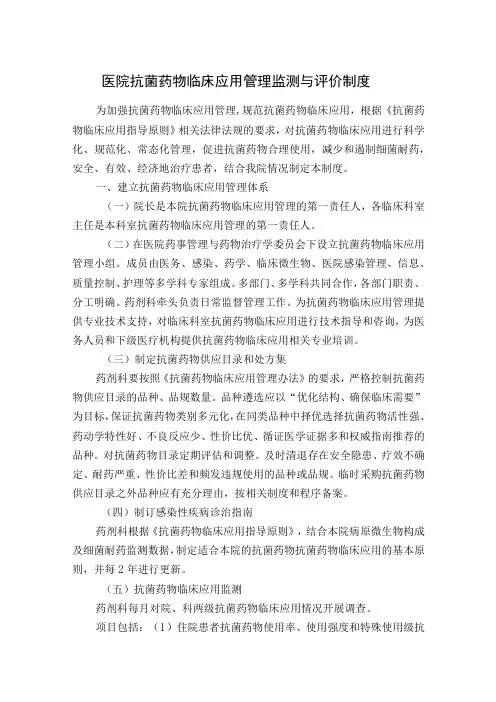 医院抗菌药物临床应用管理监测与评价制度

为加强抗菌药物临床应用管理，规范抗菌药物临床应用，根据《抗菌药物临床应用指导原则》相关法律法规的要求，对抗菌药物临床应用进行科学化、规范化、常态化管理，促进抗菌药物合理使用，减少和遏制细菌耐药，安全、有效、经济地治疗患者，结合我院情况制定本制度。

一、建立抗菌药物临床应用管理体系

（一）院长是本院抗菌药物临床应用管理的第一责任人，各临床科室主任是本科室抗菌药物临床应用管理的第一责任人。

（二）在医院药事管理与药物治疗学委员会下设立抗菌药物临床应用管理小组。成员由医务、感染、药学、临床微生物、医院感染管理、信息、质量控制、护理等多学科专家组成。多部门、多学科共同合作，各部门职责、分工明确。药剂科牵头负责日常监督管理工作。为抗菌药物临床应用管理提供专业技术支持，对临床科室抗菌药物临床应用进行技术指导和咨询，为医务人员和下级医疗机构提供抗菌药物临床应用相关专业培训。

（三）制定抗菌药物供应目录和处方集

药剂科要按照《抗菌药物临床应用管理办法》的要求，严格控制抗菌药物供应目录的品种、品规数量。品种遴选应以“优化结构、确保临床需要”为目标，保证抗菌药物类别多元化，在同类品种中择优选择抗菌药物活性强、药动学特性好、不良反应少、性价比优、循证医学证据多和权威指南推荐的品种。对抗菌药物目录定期评估和调整。及时清退存在安全隐患、疗效不确定、耐药严重、性价比差和频发违规使用的品种或品规。临时采购抗菌药物供应目录之外品种应有充分理由，按相关制度和程序备案。

（四）制订感染性疾病诊治指南

药剂科根据《抗菌药物临床应用指导原则》，结合本院病原微生物构成及细菌耐药监测数据，制定适合本院的抗菌药物抗菌药物临床应用的基本原则，并每2年进行更新。

（五）抗菌药物临床应用监测

药剂科每月对院、科两级抗菌药物临床应用情况开展调查。

项目包括：（1）住院患者抗菌药物使用率、使用强度和特殊使用级抗